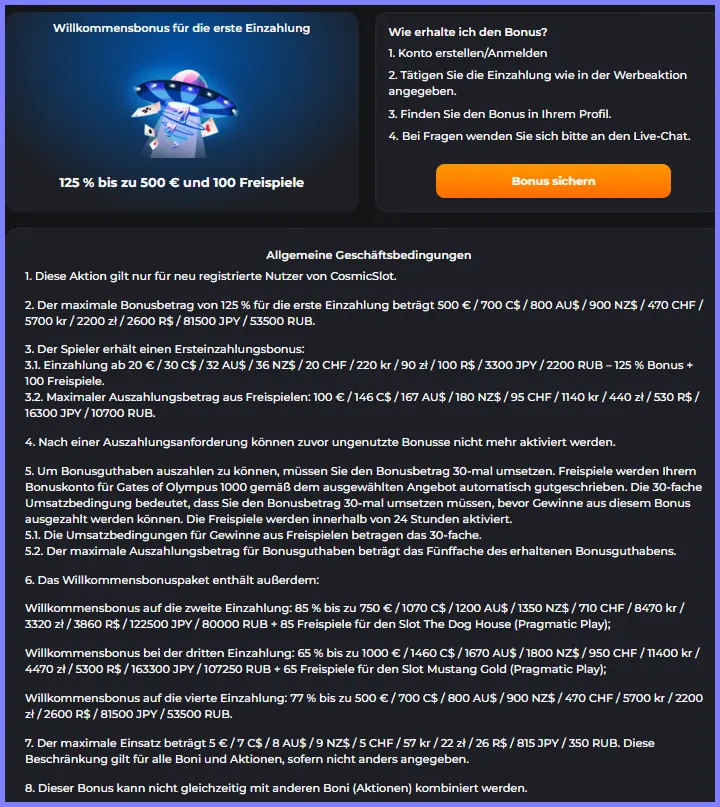 Willkommensbonus für die erste Einzahlung

125 % bis zu 500 € und 100 Freispiele

Wie erhalte ich den Bonus?
1. Konto erstellen/Anmelden
2. Tätigen Sie die Einzahlung wie in der Werbeaktion angegeben.
3. Finden Sie den Bonus in Ihrem Profil.
4. Bei Fragen wenden Sie sich bitte an den Live-Chat.

Bonus sichern

Allgemeine Geschäftsbedingungen
1. Diese Aktion gilt nur für neu registrierte Nutzer von CosmicSlot.

2. Der maximale Bonusbetrag von 125 % für die erste Einzahlung beträgt 500 € / 700 C$ / 800 AU$ / 900 NZ$ / 470 CHF / 5700 kr / 2200 zł / 2600 R$ / 81500 JPY / 53500 RUB.

3. Der Spieler erhält einen Ersteinzahlungsbonus:
3.1. Einzahlung ab 20 € / 30 C$ / 32 AU$ / 36 NZ$ / 20 CHF / 220 kr / 90 zł / 100 R$ / 3300 JPY / 2200 RUB – 125 % Bonus + 100 Freispiele.
3.2. Maximaler Auszahlungsbetrag aus Freispielen: 100 € / 146 C$ / 167 AU$ / 180 NZ$ / 95 CHF / 1140 kr / 440 zł / 530 R$ / 16300 JPY / 10700 RUB.

4. Nach einer Auszahlungsanforderung können zuvor ungenutzte Bonusse nicht mehr aktiviert werden.

5. Um Bonusguthaben auszahlen zu können, müssen Sie den Bonusbetrag 30-mal umsetzen. Freispiele werden Ihrem Bonuskonto für Gates of Olympus 1000 gemäß dem ausgewählten Angebot automatisch gutgeschrieben. Die 30-fache Umsatzbedingung bedeutet, dass Sie den Bonusbetrag 30-mal umsetzen müssen, bevor Gewinne aus diesem Bonus ausgezahlt werden können. Die Freispiele werden innerhalb von 24 Stunden aktiviert.
5.1. Die Umsatzbedingungen für Gewinne aus Freispielen betragen das 30-fache.
5.2. Der maximale Auszahlungsbetrag für Bonusguthaben beträgt das Fünffache des erhaltenen Bonusguthabens.

6. Das Willkommensbonuspaket enthält außerdem:

Willkommensbonus auf die zweite Einzahlung: 85 % bis zu 750 € / 1070 C$ / 1200 AU$ / 1350 NZ$ / 710 CHF / 8470 kr / 3320 zł / 3860 R$ / 122500 JPY / 80000 RUB + 85 Freispiele für den Slot The Dog House (Pragmatic Play);

Willkommensbonus bei der dritten Einzahlung: 65 % bis zu 1000 € / 1460 C$ / 1670 AU$ / 1800 NZ$ / 950 CHF / 11400 kr / 4470 zł / 5300 R$ / 163300 JPY / 107250 RUB + 65 Freispiele für den Slot Mustang Gold (Pragmatic Play);

Willkommensbonus auf die vierte Einzahlung: 77 % bis zu 500 € / 700 C$ / 800 AU$ / 900 NZ$ / 470 CHF / 5700 kr / 2200 zł / 2600 R$ / 81500 JPY / 53500 RUB.

7. Der maximale Einsatz beträgt 5 € / 7 C$ / 8 AU$ / 9 NZ$ / 5 CHF / 57 kr / 22 zł / 26 R$ / 815 JPY / 350 RUB. Diese Beschränkung gilt für alle Boni und Aktionen, sofern nicht anders angegeben.

8. Dieser Bonus kann nicht gleichzeitig mit anderen Boni (Aktionen) kombiniert werden.